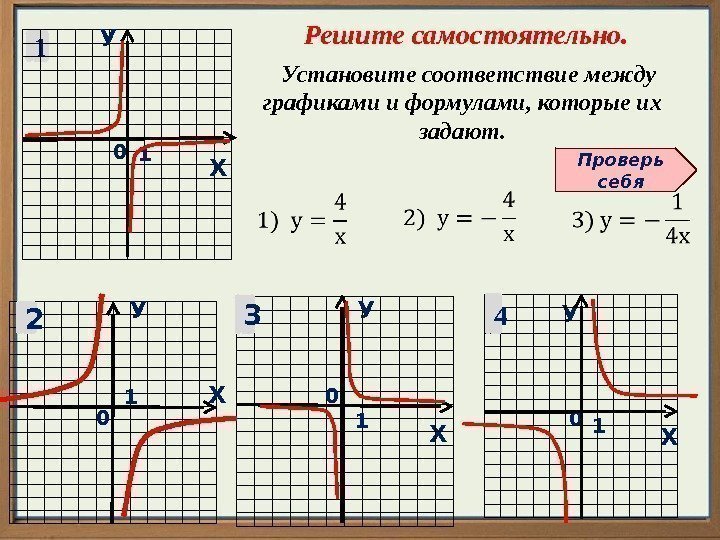 1
У
0 1
Х

Решите самостоятельно.

Установите соответствие между графиками и формулами, которые их задают.

Проверь себя

1) $y = \frac{4}{x}$   2) $y = -\frac{4}{x}$   3) $y = -\frac{1}{4x}$

2
У
1
Х
0

3
У
0
1
Х

4
У
0 1
Х